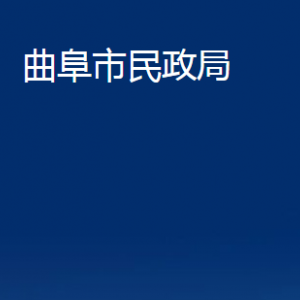 曲阜市民政局